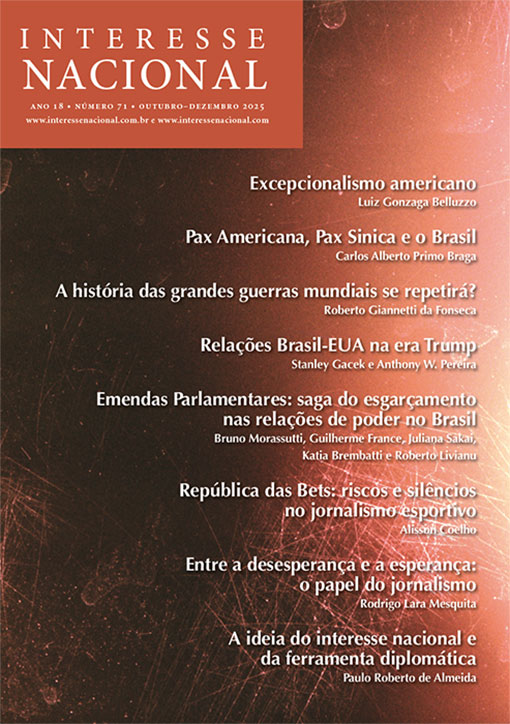 INTERESSE
NACIONAL

ANO 18 • NÚMERO 71 • OUTUBRO–DEZEMBRO 2025
www.interessenacional.com.br e www.interessenacional.com

Excepcionalismo americano
Luiz Gonzaga Belluzzo

Pax Americana, Pax Sinica e o Brasil
Carlos Alberto Primo Braga

A história das grandes guerras mundiais se repetirá?
Roberto Giannetti da Fonseca

Relações Brasil-EUA na era Trump
Stanley Gacek e Anthony W. Pereira

Emendas Parlamentares: saga do esgarçamento nas relações de poder no Brasil
Bruno Morassutti, Guilherme France, Juliana Sakai, Katia Brembatti e Roberto Livianu

República das Bets: riscos e silêncios no jornalismo esportivo
Alisson Coelho

Entre a desesperança e a esperança: o papel do jornalismo
Rodrigo Lara Mesquita

A ideia do interesse nacional e da ferramenta diplomática
Paulo Roberto de Almeida